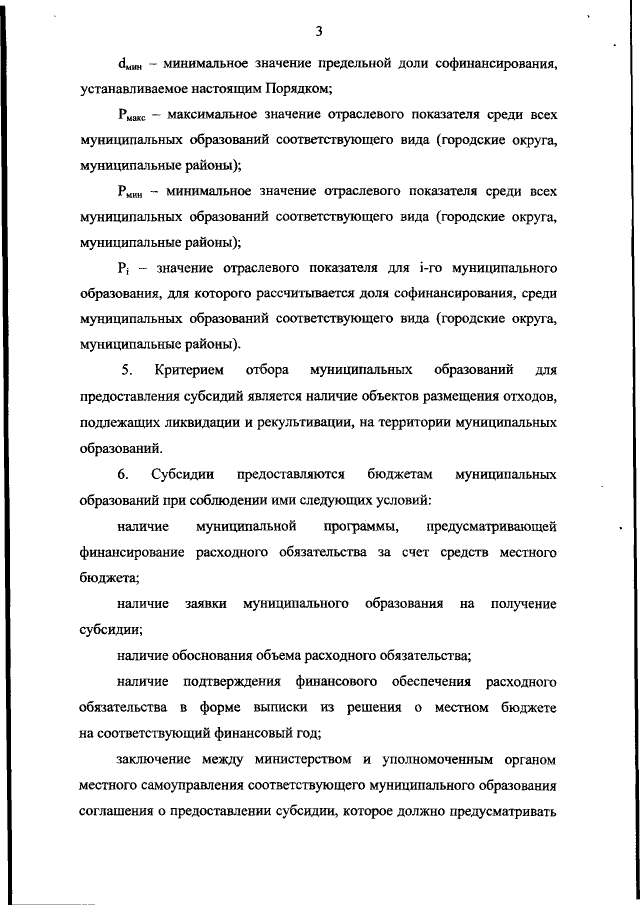 3

$d_{мин}$ – минимальное значение предельной доли софинансирования, устанавливаемое настоящим Порядком;

$P_{макс}$ – максимальное значение отраслевого показателя среди всех муниципальных образований соответствующего вида (городские округа, муниципальные районы);

$P_{мин}$ – минимальное значение отраслевого показателя среди всех муниципальных образований соответствующего вида (городские округа, муниципальные районы);

$P_i$ – значение отраслевого показателя для i-го муниципального образования, для которого рассчитывается доля софинансирования, среди муниципальных образований соответствующего вида (городские округа, муниципальные районы).

5. Критерием отбора муниципальных образований для предоставления субсидий является наличие объектов размещения отходов, подлежащих ликвидации и рекультивации, на территории муниципальных образований.

6. Субсидии предоставляются бюджетам муниципальных образований при соблюдении ими следующих условий:

наличие муниципальной программы, предусматривающей финансирование расходного обязательства за счет средств местного бюджета;

наличие заявки муниципального образования на получение субсидии;

наличие обоснования объема расходного обязательства;

наличие подтверждения финансового обеспечения расходного обязательства в форме выписки из решения о местном бюджете на соответствующий финансовый год;

заключение между министерством и уполномоченным органом местного самоуправления соответствующего муниципального образования соглашения о предоставлении субсидии, которое должно предусматривать